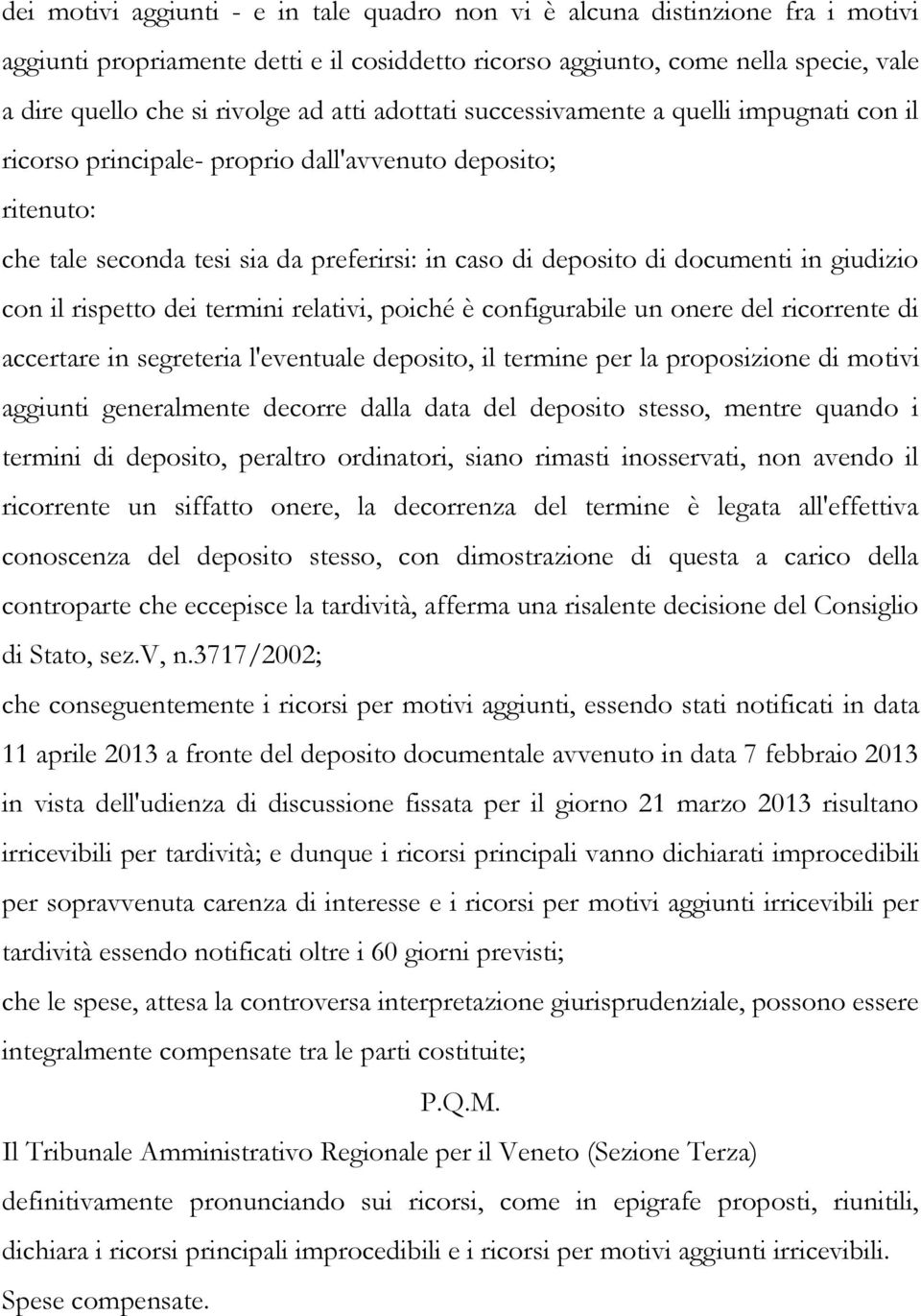 dei motivi aggiunti - e in tale quadro non vi è alcuna distinzione fra i motivi aggiunti propriamente detti e il cosiddetto ricorso aggiunto, come nella specie, vale a dire quello che si rivolge ad atti adottati successivamente a quelli impugnati con il ricorso principale- proprio dall'avvenuto deposito;

ritenuto:

che tale seconda tesi sia da preferirsi: in caso di deposito di documenti in giudizio con il rispetto dei termini relativi, poiché è configurabile un onere del ricorrente di accertare in segreteria l'eventuale deposito, il termine per la proposizione di motivi aggiunti generalmente decorre dalla data del deposito stesso, mentre quando i termini di deposito, peraltro ordinatori, siano rimasti inosservati, non avendo il ricorrente un siffatto onere, la decorrenza del termine è legata all'effettiva conoscenza del deposito stesso, con dimostrazione di questa a carico della controparte che eccepisce la tardività, afferma una risalente decisione del Consiglio di Stato, sez.V, n.3717/2002;

che conseguentemente i ricorsi per motivi aggiunti, essendo stati notificati in data 11 aprile 2013 a fronte del deposito documentale avvenuto in data 7 febbraio 2013 in vista dell'udienza di discussione fissata per il giorno 21 marzo 2013 risultano irricevibili per tardività; e dunque i ricorsi principali vanno dichiarati improcedibili per sopravvenuta carenza di interesse e i ricorsi per motivi aggiunti irricevibili per tardività essendo notificati oltre i 60 giorni previsti;

che le spese, attesa la controversa interpretazione giurisprudenziale, possono essere integralmente compensate tra le parti costituite;

P.Q.M.

Il Tribunale Amministrativo Regionale per il Veneto (Sezione Terza) definitivamente pronunciando sui ricorsi, come in epigrafe proposti, riunitili, dichiara i ricorsi principali improcedibili e i ricorsi per motivi aggiunti irricevibili.

Spese compensate.